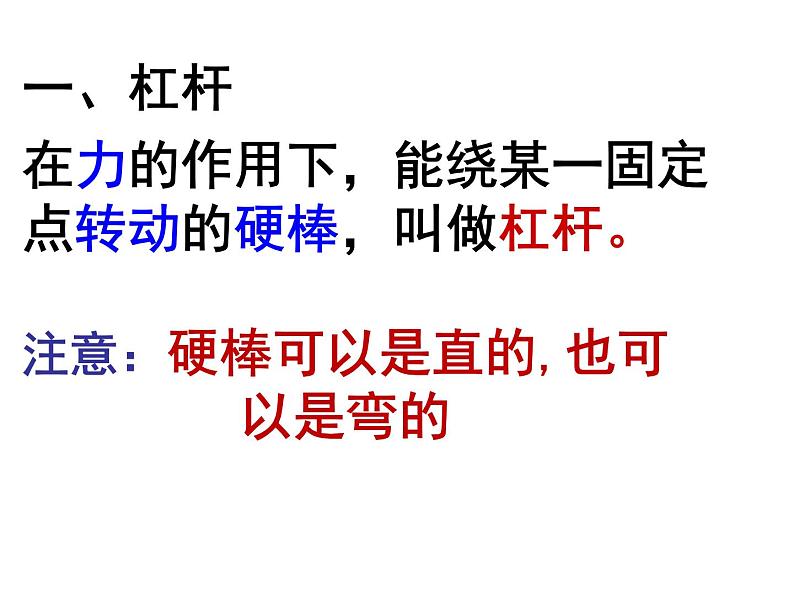 一、杠杆

在力的作用下，能绕某一固定点转动的硬棒，叫做杠杆。

注意：硬棒可以是直的, 也可以是弯的